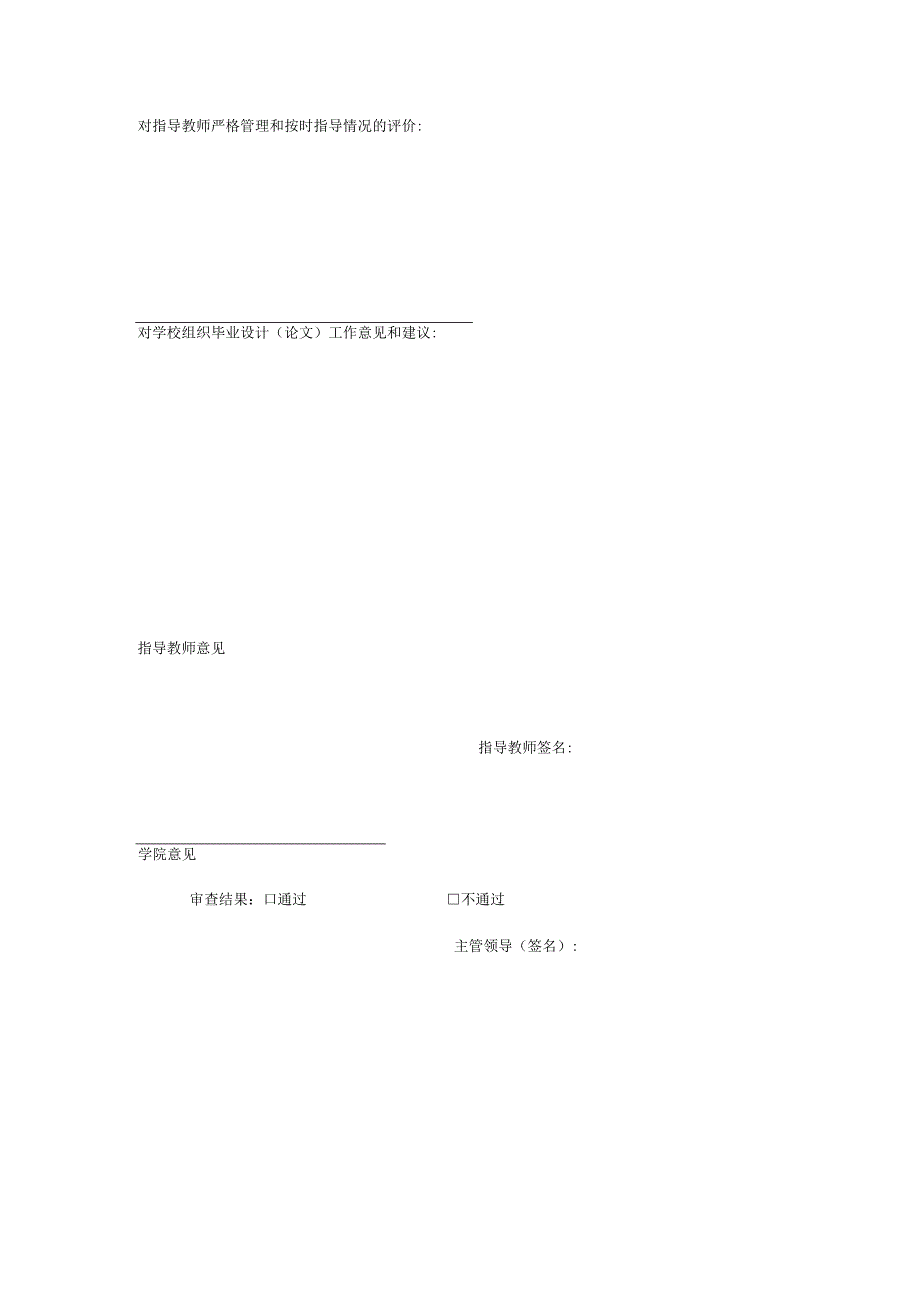 对指导教师严格管理和按时指导情况的评价:

对学校组织毕业设计（论文）工作意见和建议:

指导教师意见

指导教师签名:

学院意见

审查结果：口通过 □不通过

主管领导（签名）: